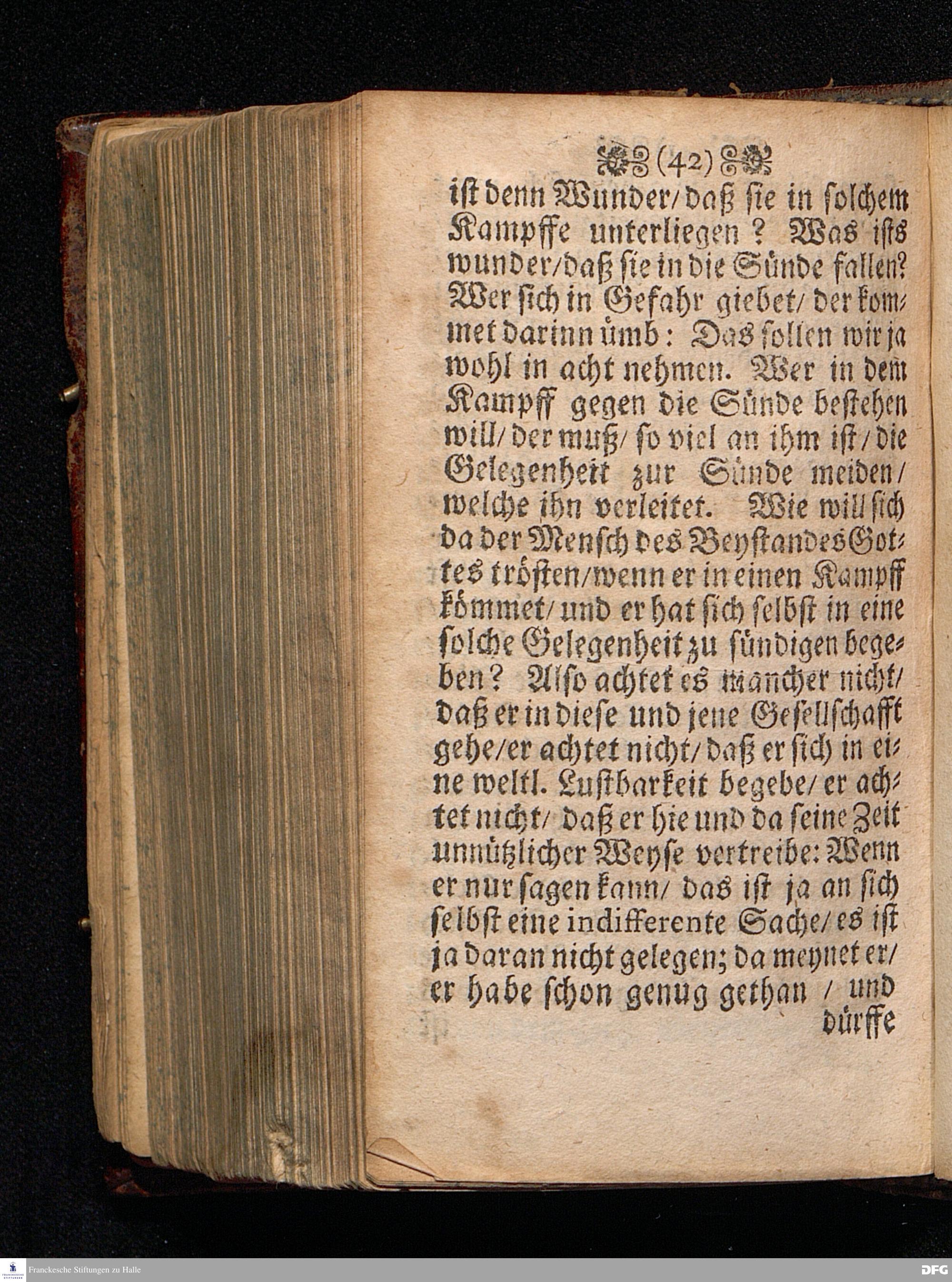 (42)

ist denn Wunder/ daß sie in solchem Kampffe unterliegen? Was ists wunder/ daß sie in die Sünde fallen? Wer sich in Gefahr giebet/ der kommet darinn ümb: Das sollen wir ja wohl in acht nehmen. Wer in dem Kampff gegen die Sünde bestehen will/ der muß/ so viel an ihm ist/ die Gelegenheit zur Sünde meiden/ welche ihn verleitet. Wie will sich da der Mensch des Beystandes Gottes trösten/ wenn er in einen Kampff kömmet/ und er hat sich selbst in eine solche Gelegenheit zu sündigen begeben? Also achtet es mancher nicht/ daß er in diese und jene Gesellschafft gehe/ er achtet nicht/ daß er sich in eine weltl. Lustbarkeit begebe/ er achtet nicht/ daß er hie und da seine Zeit unnützlicher Weyse vertreibe: Wenn er nur sagen kann/ das ist ja an sich selbst eine indifferente Sache/ es ist ja daran nicht gelegen; da meynet er/ er habe schon genug gethan / und dürffe

Franckesche Stiftungen zu Halle

DFG